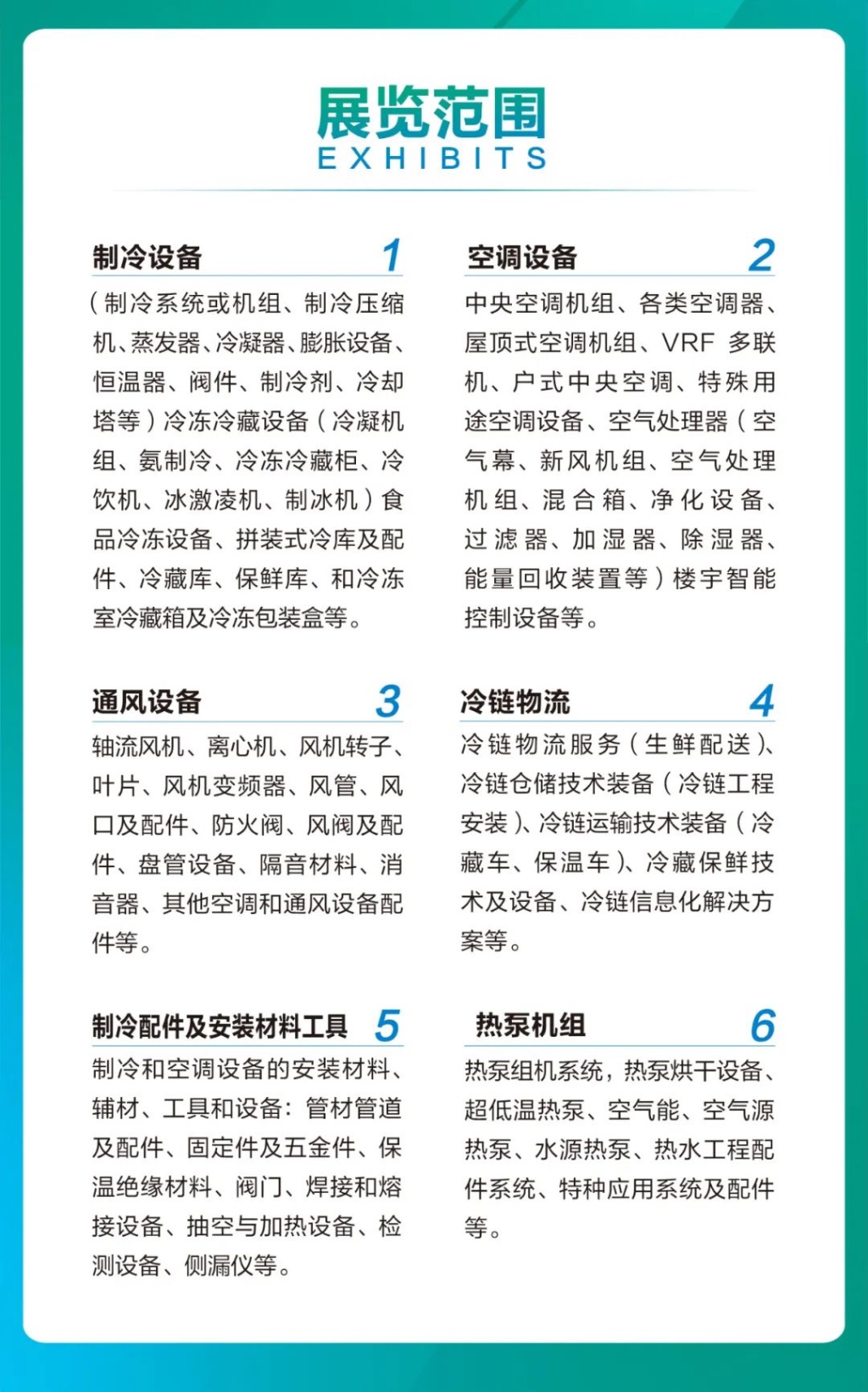 展览范围
EXHIBITS

制冷设备 1

（制冷系统或机组、制冷压缩机、蒸发器、冷凝器、膨胀设备、恒温器、阀件、制冷剂、冷却塔等）冷冻冷藏设备（冷凝机组、氨制冷、冷冻冷藏柜、冷饮机、冰激凌机、制冰机）食品冷冻设备、拼装式冷库及配件、冷藏库、保鲜库、和冷冻室冷藏箱及冷冻包装盒等。

空调设备 2

中央空调机组、各类空调器、屋顶式空调机组、VRF 多联机、户式中央空调、特殊用途空调设备、空气处理器（空气幕、新风机组、空气处理机组、混合箱、净化设备、过滤器、加湿器、除湿器、能量回收装置等）楼宇智能控制设备等。

通风设备 3

轴流风机、离心机、风机转子、叶片、风机变频器、风管、风口及配件、防火阀、风阀及配件、盘管设备、隔音材料、消音器、其他空调和通风设备配件等。

冷链物流 4

冷链物流服务（生鲜配送）、冷链仓储技术装备（冷链工程安装）、冷链运输技术装备（冷藏车、保温车）、冷藏保鲜技术及设备、冷链信息化解决方案等。

制冷配件及安装材料工具 5

制冷和空调设备的安装材料、辅材、工具和设备：管材管道及配件、固定件及五金件、保温绝缘材料、阀门、焊接和熔接设备、抽空与加热设备、检测设备、侧漏仪等。

热泵机组 6

热泵组机系统，热泵烘干设备、超低温热泵、空气能、空气源热泵、水源热泵、热水工程配件系统、特种应用系统及配件等。